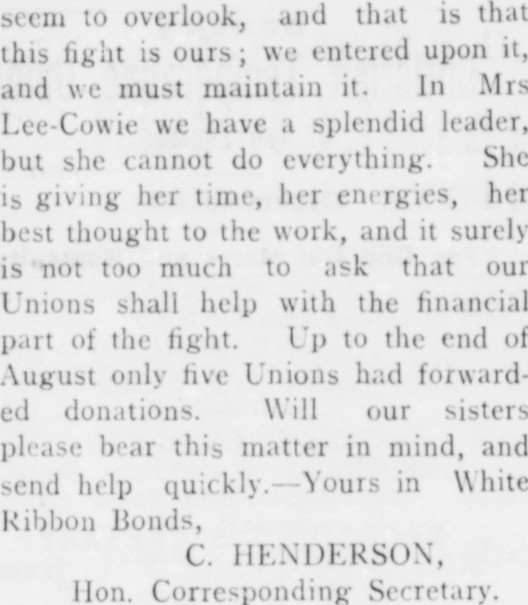 seem to overlook, and that is that this fight is ours; we entered upon it, and we must maintain it. In Mrs Lee-Cowie we have a splendid leader, but she cannot do everything. She is giving her time, her energies, her best thought to the work, and it surely is not too much to ask that our Unions shall help with the financial part of the fight. Up to the end of August only five Unions had forwarded donations. Will our sisters please bear this matter in mind, and send help quickly.—Yours in White Ribbon Bonds,

C. HENDERSON,
Hon. Corresponding Secretary.